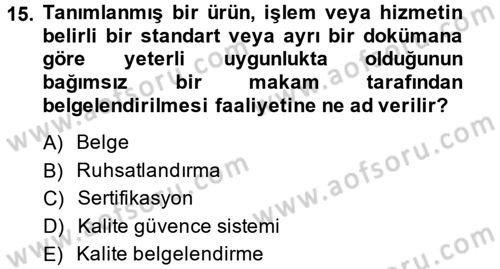 15. Tanımlanmış bir ürün, işlem veya hizmetin belirli bir standart veya ayrı bir dokümana göre yeterli uygunlukta olduğunun bağımsız bir makam tarafından belgelendirilmesi faaliyetine ne ad verilir?

A) Belge
B) Ruhsatlandırma
C) Sertifikasyon
D) Kalite güvence sistemi
E) Kalite belgelendirme

www.aofsoru.com